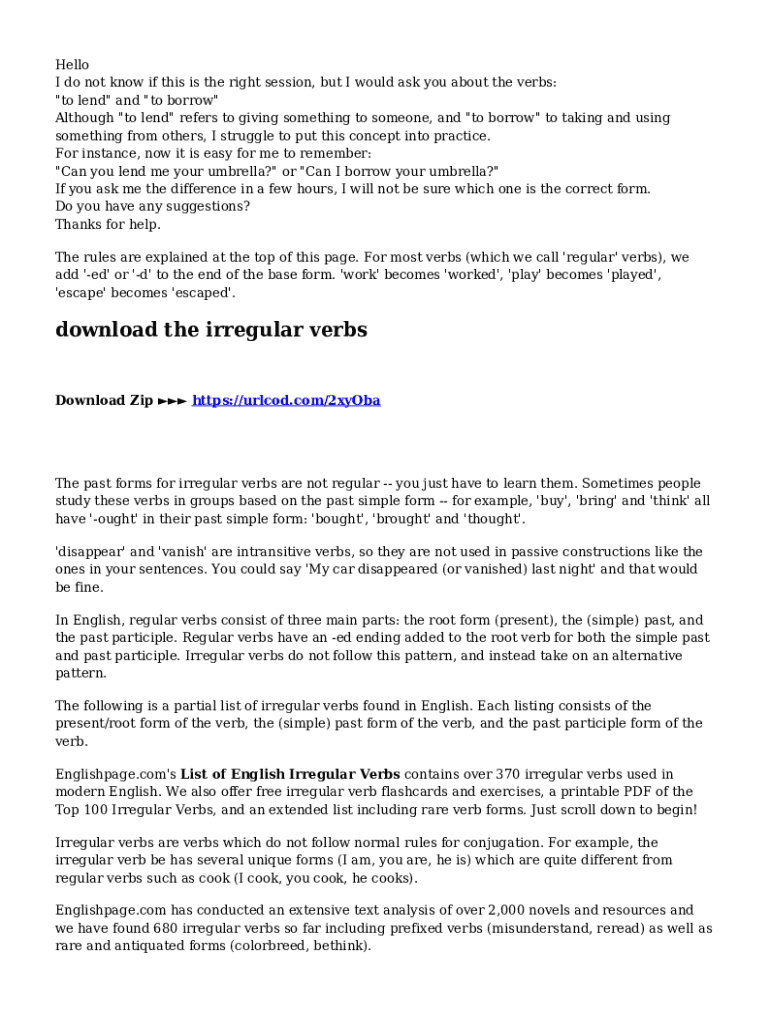 Hello
I do not know if this is the right session, but I would ask you about the verbs:
"to lend" and "to borrow"
Although "to lend" refers to giving something to someone, and "to borrow" to taking and using something from others, I struggle to put this concept into practice.
For instance, now it is easy for me to remember:
"Can you lend me your umbrella?" or "Can I borrow your umbrella?"
If you ask me the difference in a few hours, I will not be sure which one is the correct form.
Do you have any suggestions?
Thanks for help.

The rules are explained at the top of this page. For most verbs (which we call 'regular' verbs), we add '-ed' or '-d' to the end of the base form. 'work' becomes 'worked', 'play' becomes 'played', 'escape' becomes 'escaped'.

download the irregular verbs

Download Zip ►►► https://urlcod.com/2xyOba

The past forms for irregular verbs are not regular -- you just have to learn them. Sometimes people study these verbs in groups based on the past simple form -- for example, 'buy', 'bring' and 'think' all have '-ought' in their past simple form: 'bought', 'brought' and 'thought'.

'disappear' and 'vanish' are intransitive verbs, so they are not used in passive constructions like the ones in your sentences. You could say 'My car disappeared (or vanished) last night' and that would be fine.

In English, regular verbs consist of three main parts: the root form (present), the (simple) past, and the past participle. Regular verbs have an -ed ending added to the root verb for both the simple past and past participle. Irregular verbs do not follow this pattern, and instead take on an alternative pattern.

The following is a partial list of irregular verbs found in English. Each listing consists of the present/root form of the verb, the (simple) past form of the verb, and the past participle form of the verb.

Englishpage.com's List of English Irregular Verbs contains over 370 irregular verbs used in modern English. We also offer free irregular verb flashcards and exercises, a printable PDF of the Top 100 Irregular Verbs, and an extended list including rare verb forms. Just scroll down to begin!

Irregular verbs are verbs which do not follow normal rules for conjugation. For example, the irregular verb be has several unique forms (I am, you are, he is) which are quite different from regular verbs such as cook (I cook, you cook, he cooks).

Englishpage.com has conducted an extensive text analysis of over 2,000 novels and resources and we have found 680 irregular verbs so far including prefixed verbs (misunderstand, reread) as well as rare and antiquated forms (colorbreed, bethink).